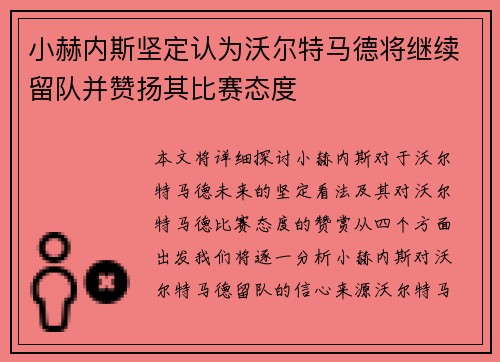 小赫内斯坚定认为沃尔特马德将继续留队并赞扬其比赛态度

本文将详细探讨小赫内斯对于沃尔特马德未来的坚定看法及其对沃尔特马德比赛态度的赞赏从四个方面出发我们将逐一分析小赫内斯对沃尔特马德留队的信心来源沃尔特马